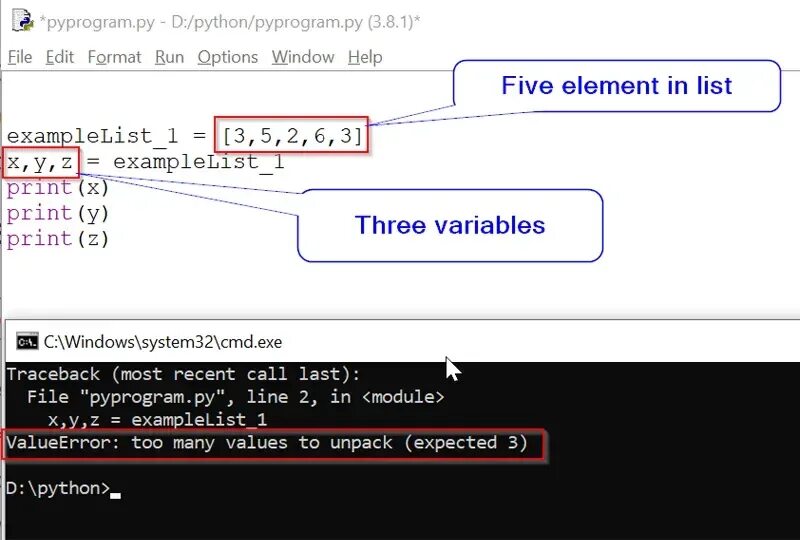 *pyprogram.py - D:/python/pyprogram.py (3.8.1)*

File Edit Format Run Options Window Help

Five element in list

exampleList_1 = [3,5,2,6,3]
x,y,z = exampleList_1
print(x)
print(y)
print(z)

Three variables

C:\Windows\system32\cmd.exe

Traceback (most recent call last):
  File "pyprogram.py", line 2, in <module>
    x,y,z = exampleList_1
ValueError: too many values to unpack (expected 3)

D:\python>